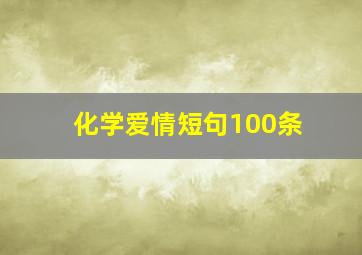 化学爱情短句100条